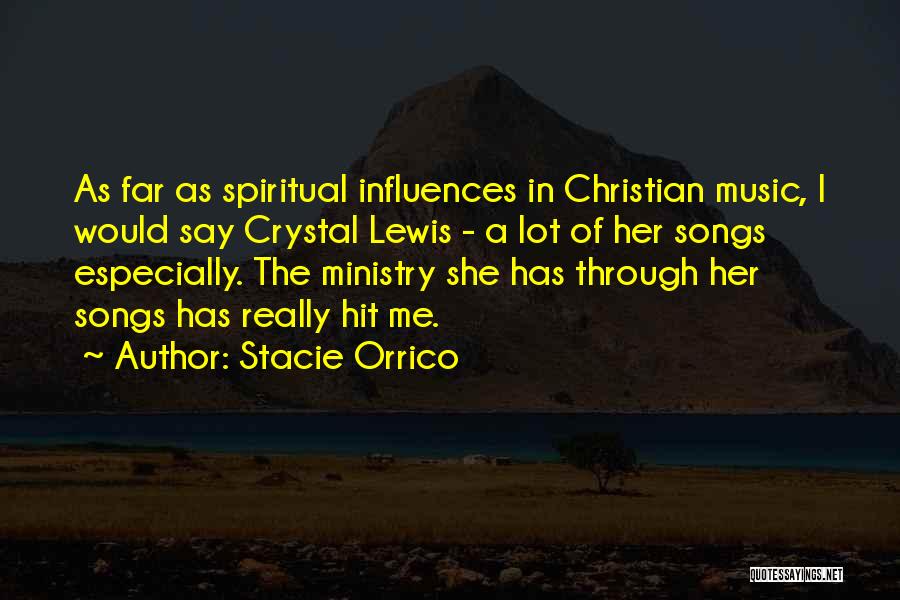 As far as spiritual influences in Christian music, I would say Crystal Lewis - a lot of her songs especially. The ministry she has through her songs has really hit me.

~ Author: Stacie Orrico

QUOTESSAYINGS.NET